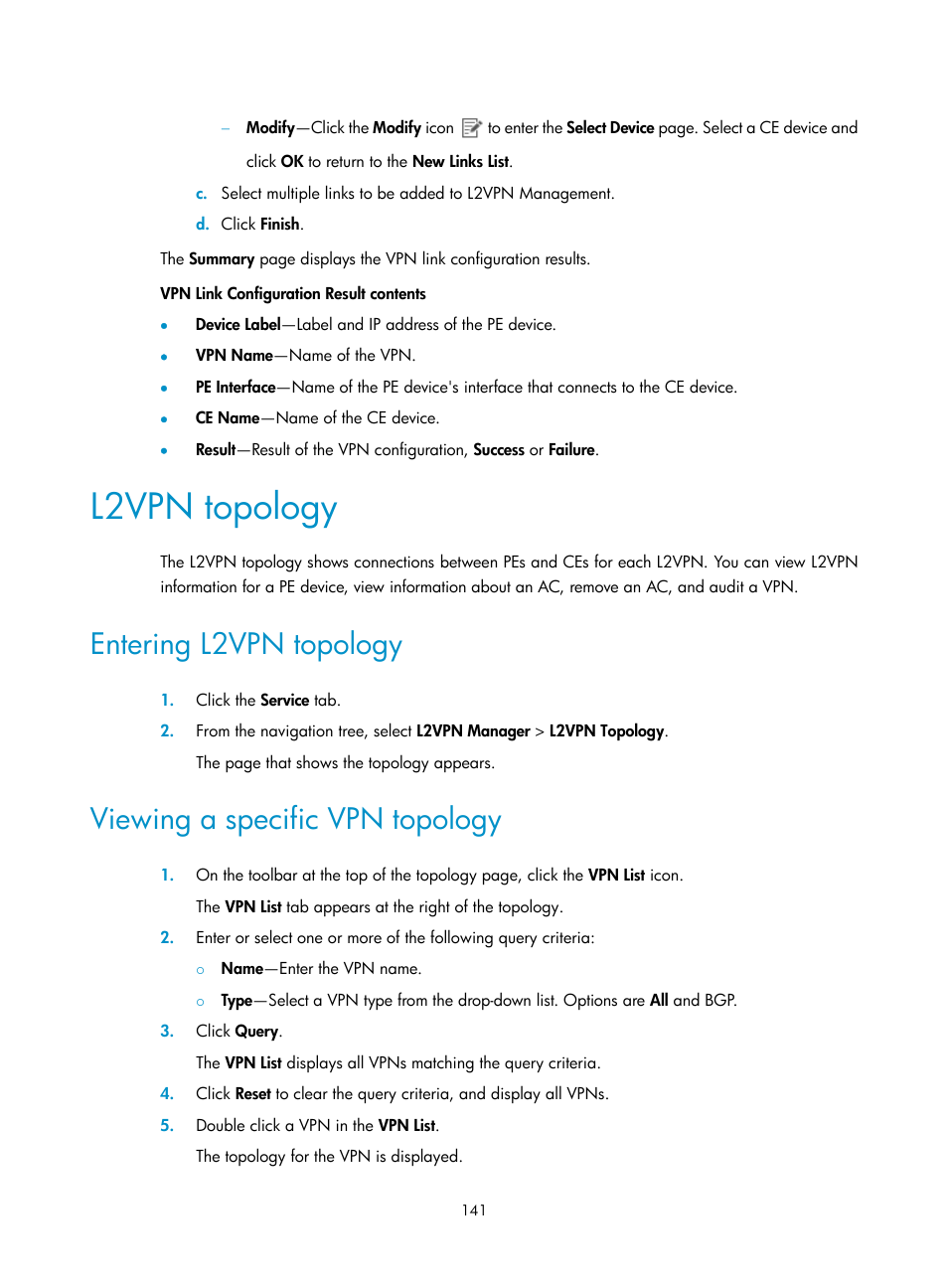 – Modify—Click the Modify icon  to enter the Select Device page. Select a CE device and click OK to return to the New Links List.

c. Select multiple links to be added to L2VPN Management.

d. Click Finish.

The Summary page displays the VPN link configuration results.

VPN Link Configuration Result contents

• Device Label—Label and IP address of the PE device.
• VPN Name—Name of the VPN.
• PE Interface—Name of the PE device's interface that connects to the CE device.
• CE Name—Name of the CE device.
• Result—Result of the VPN configuration, Success or Failure.

L2VPN topology

The L2VPN topology shows connections between PEs and CEs for each L2VPN. You can view L2VPN information for a PE device, view information about an AC, remove an AC, and audit a VPN.

Entering L2VPN topology

1. Click the Service tab.
2. From the navigation tree, select L2VPN Manager > L2VPN Topology.
The page that shows the topology appears.

Viewing a specific VPN topology

1. On the toolbar at the top of the topology page, click the VPN List icon.
The VPN List tab appears at the right of the topology.
2. Enter or select one or more of the following query criteria:
○ Name—Enter the VPN name.
○ Type—Select a VPN type from the drop-down list. Options are All and BGP.
3. Click Query.
The VPN List displays all VPNs matching the query criteria.
4. Click Reset to clear the query criteria, and display all VPNs.
5. Double click a VPN in the VPN List.
The topology for the VPN is displayed.

141